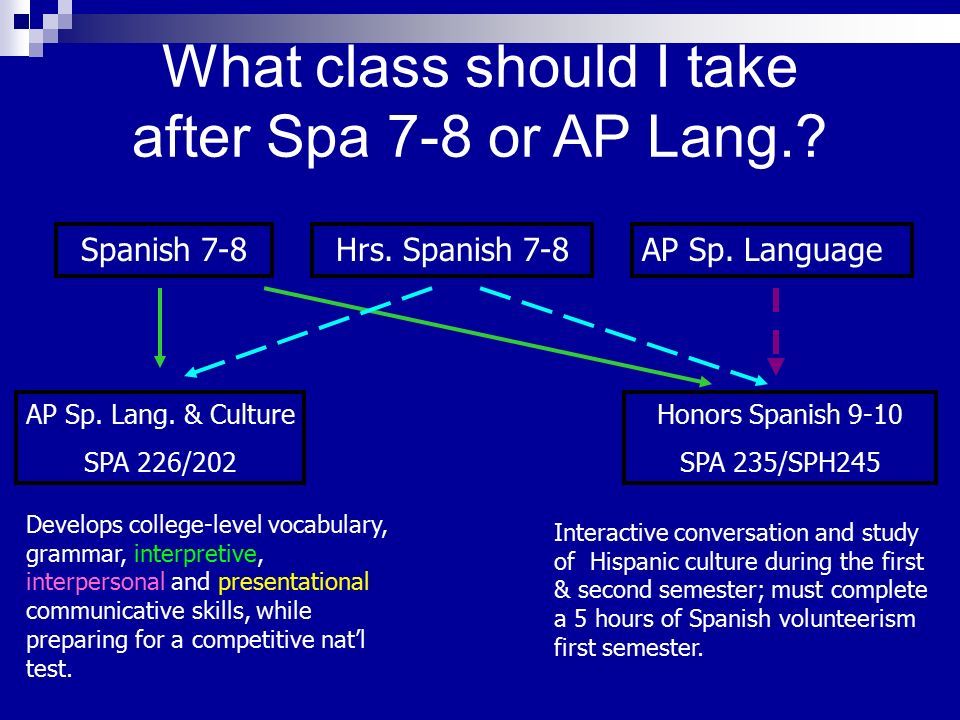 What class should I take after Spa 7-8 or AP Lang.?

Spanish 7-8

Hrs. Spanish 7-8

AP Sp. Language

AP Sp. Lang. & Culture
SPA 226/202

Honors Spanish 9-10
SPA 235/SPH245

Develops college-level vocabulary, grammar, interpretive, interpersonal and presentational communicative skills, while preparing for a competitive nat'l test.

Interactive conversation and study of Hispanic culture during the first & second semester; must complete a 5 hours of Spanish volunteerism first semester.